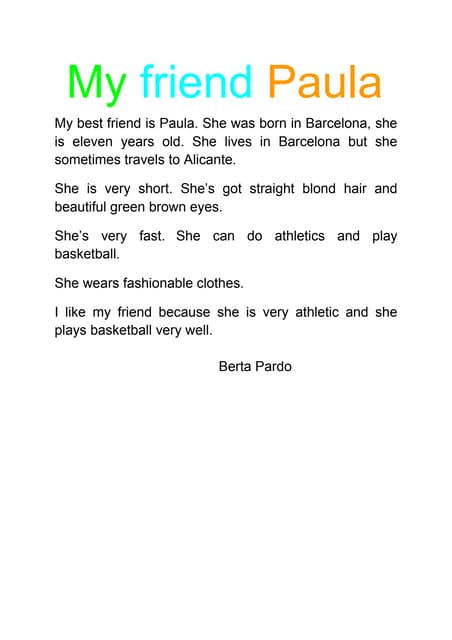 My friend Paula

My best friend is Paula. She was born in Barcelona, she is eleven years old. She lives in Barcelona but she sometimes travels to Alicante.

She is very short. She's got straight blond hair and beautiful green brown eyes.

She's very fast. She can do athletics and play basketball.

She wears fashionable clothes.

I like my friend because she is very athletic and she plays basketball very well.

Berta Pardo